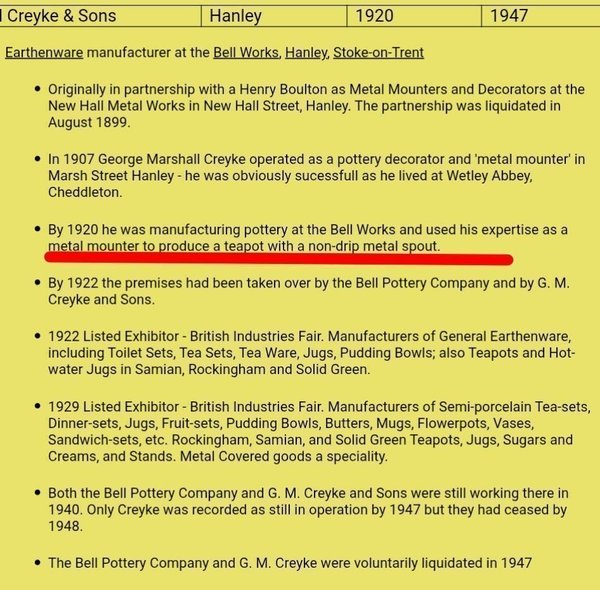 | Creyke & Sons | Hanley | 1920 | 1947 |
|---|---|---|---|

Earthenware manufacturer at the Bell Works, Hanley, Stoke-on-Trent

- Originally in partnership with a Henry Boulton as Metal Mounters and Decorators at the New Hall Metal Works in New Hall Street, Hanley. The partnership was liquidated in August 1899.

- In 1907 George Marshall Creyke operated as a pottery decorator and 'metal mounter' in Marsh Street Hanley - he was obviously sucessfull as he lived at Wetley Abbey, Cheddleton.

- By 1920 he was manufacturing pottery at the Bell Works and used his expertise as a metal mounter to produce a teapot with a non-drip metal spout.

- By 1922 the premises had been taken over by the Bell Pottery Company and by G. M. Creyke and Sons.

- 1922 Listed Exhibitor - British Industries Fair. Manufacturers of General Earthenware, including Toilet Sets, Tea Sets, Tea Ware, Jugs, Pudding Bowls; also Teapots and Hot-water Jugs in Samian, Rockingham and Solid Green.

- 1929 Listed Exhibitor - British Industries Fair. Manufacturers of Semi-porcelain Tea-sets, Dinner-sets, Jugs, Fruit-sets, Pudding Bowls, Butters, Mugs, Flowerpots, Vases, Sandwich-sets, etc. Rockingham, Samian, and Solid Green Teapots, Jugs, Sugars and Creams, and Stands. Metal Covered goods a speciality.

- Both the Bell Pottery Company and G. M. Creyke and Sons were still working there in 1940. Only Creyke was recorded as still in operation by 1947 but they had ceased by 1948.

- The Bell Pottery Company and G. M. Creyke were voluntarily liquidated in 1947